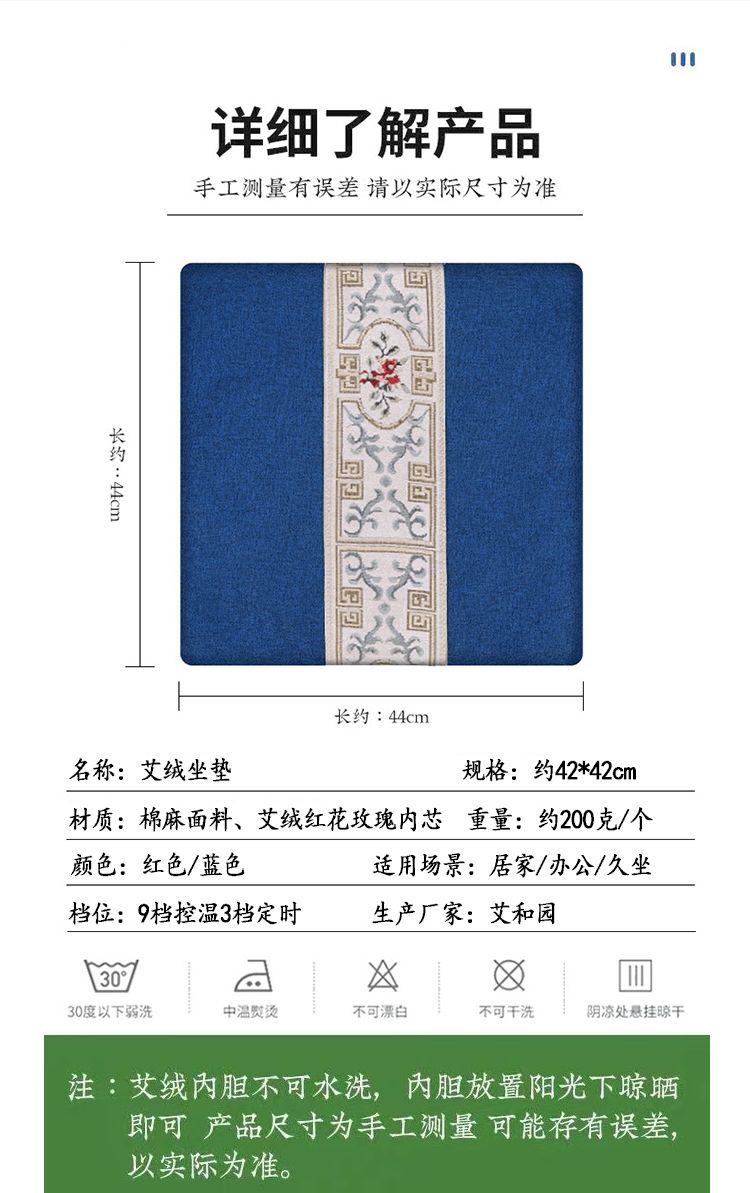 详细了解产品

手工测量有误差 请以实际尺寸为准

长约：44cm

长约：44cm

名称：艾绒坐垫 规格：约42*42cm

材质：棉麻面料、艾绒红花玫瑰内芯 重量：约200克/个

颜色：红色/蓝色 适用场景：居家/办公/久坐

档位：9档控温3档定时 生产厂家：艾和园

30°

30度以下弱洗 中温熨烫 不可漂白 不可干洗 阴凉处悬挂晾干

注：艾绒内胆不可水洗，内胆放置阳光下晾晒即可 产品尺寸为手工测量 可能存有误差，以实际为准。